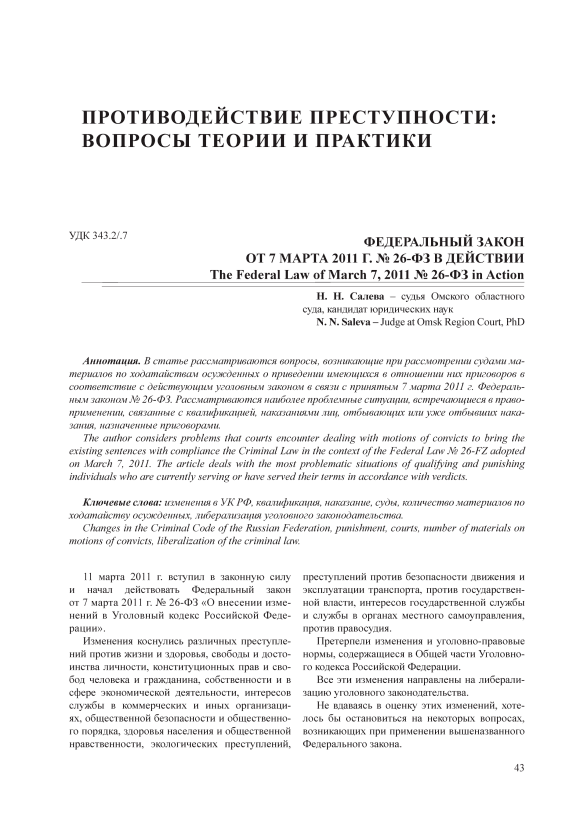 ПРОТИВОДЕЙСТВИЕ ПРЕСТУПНОСТИ: ВОПРОСЫ ТЕОРИИ И ПРАКТИКИ

УДК 343.2/.7

ФЕДЕРАЛЬНЫЙ ЗАКОН
ОТ 7 МАРТА 2011 Г. № 26-ФЗ В ДЕЙСТВИИ
The Federal Law of March 7, 2011 № 26-ФЗ in Action

Н. Н. Салева – судья Омского областного суда, кандидат юридических наук
N. N. Saleva – Judge at Omsk Region Court, PhD

Аннотация. В статье рассматриваются вопросы, возникающие при рассмотрении судами материалов по ходатайствам осужденных о приведении имеющихся в отношении них приговоров в соответствие с действующим уголовным законом в связи с принятым 7 марта 2011 г. Федеральным законом № 26-ФЗ. Рассматриваются наиболее проблемные ситуации, встречающиеся в правоприменении, связанные с квалификацией, наказаниями лиц, отбывающих или уже отбывших наказания, назначенные приговорами.

The author considers problems that courts encounter dealing with motions of convicts to bring the existing sentences with compliance the Criminal Law in the context of the Federal Law № 26-FZ adopted on March 7, 2011. The article deals with the most problematic situations of qualifying and punishing individuals who are currently serving or have served their terms in accordance with verdicts.

Ключевые слова: изменения в УК РФ, квалификация, наказание, суды, количество материалов по ходатайству осужденных, либерализация уголовного законодательства.

Changes in the Criminal Code of the Russian Federation, punishment, courts, number of materials on motions of convicts, liberalization of the criminal law.

11 марта 2011 г. вступил в законную силу и начал действовать Федеральный закон от 7 марта 2011 г. № 26-ФЗ «О внесении изменений в Уголовный кодекс Российской Федерации».

Изменения коснулись различных преступлений против жизни и здоровья, свободы и достоинства личности, конституционных прав и свобод человека и гражданина, собственности и в сфере экономической деятельности, интересов службы в коммерческих и иных организациях, общественной безопасности и общественного порядка, здоровья населения и общественной нравственности, экологических преступлений, преступлений против безопасности движения и эксплуатации транспорта, против государственной власти, интересов государственной службы и службы в органах местного самоуправления, против правосудия.

Претерпели изменения и уголовно-правовые нормы, содержащиеся в Общей части Уголовного кодекса Российской Федерации.

Все эти изменения направлены на либерализацию уголовного законодательства.

Не вдаваясь в оценку этих изменений, хотелось бы остановиться на некоторых вопросах, возникающих при применении вышеназванного Федерального закона.

43